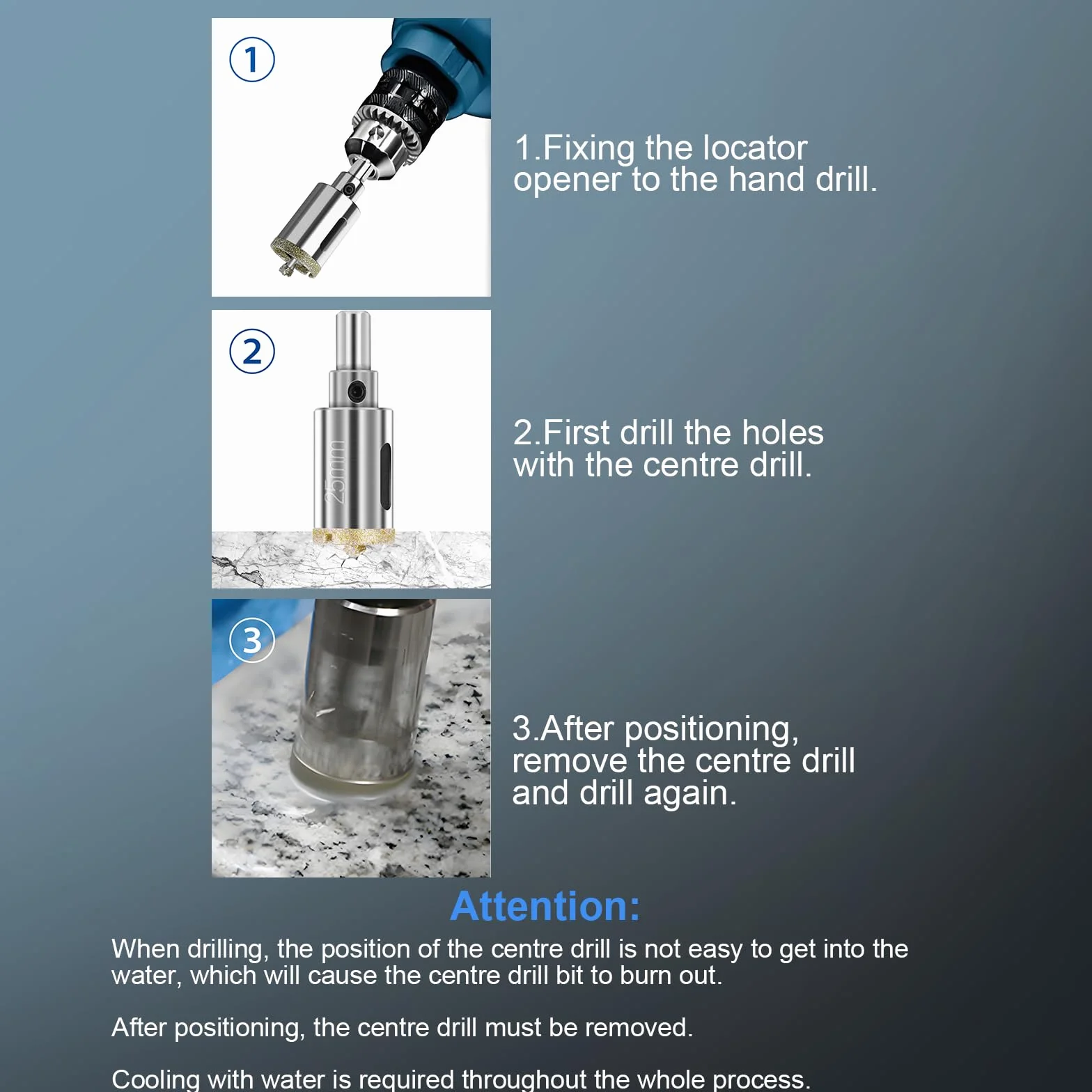 ①

1.Fixing the locator opener to the hand drill.

②

25mm

2.First drill the holes with the centre drill.

③

3.After positioning, remove the centre drill and drill again.

Attention:

When drilling, the position of the centre drill is not easy to get into the water, which will cause the centre drill bit to burn out.

After positioning, the centre drill must be removed.

Cooling with water is required throughout the whole process.